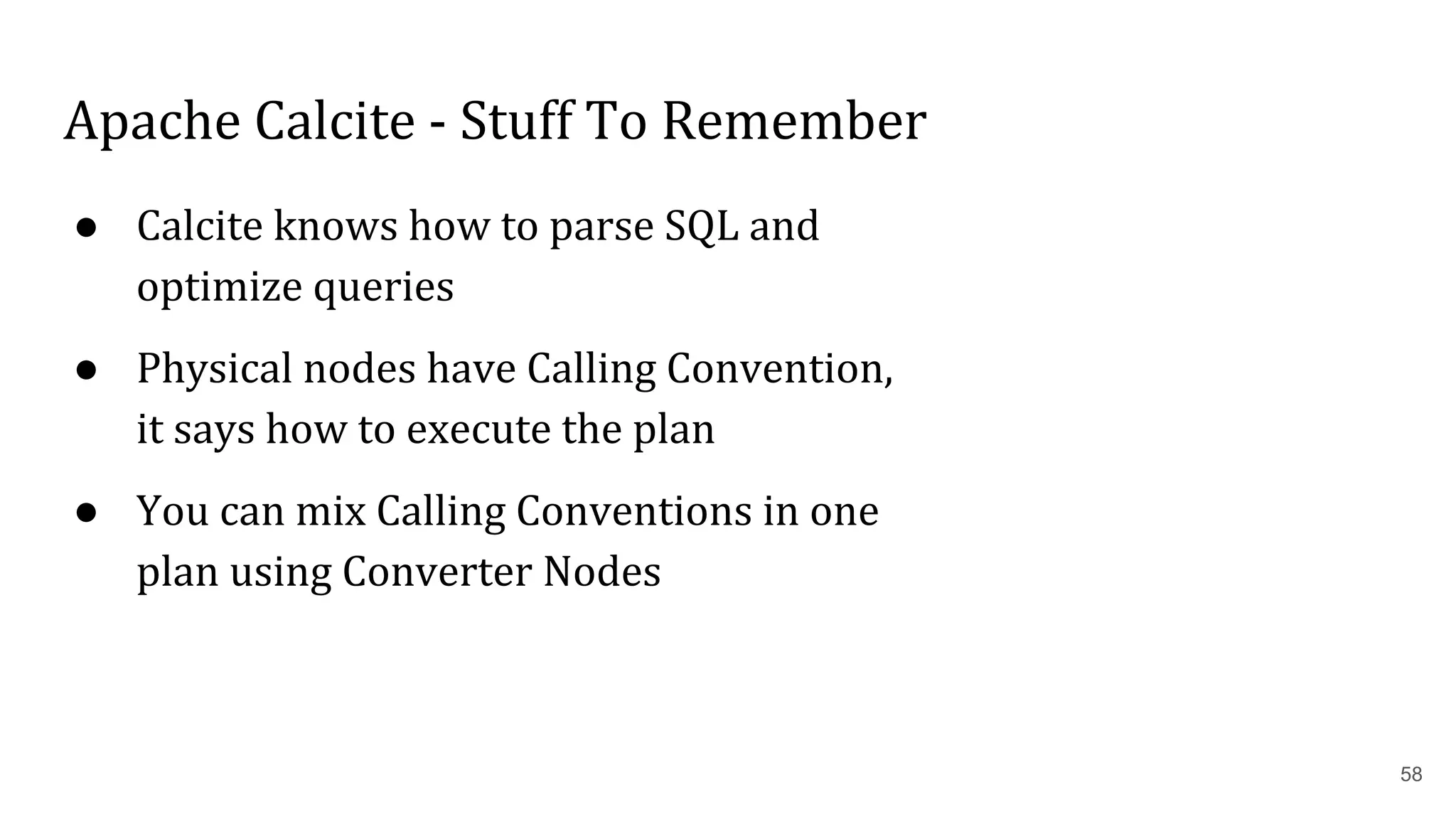 Apache Calcite - Stuff To Remember

● Calcite knows how to parse SQL and optimize queries

● Physical nodes have Calling Convention, it says how to execute the plan

● You can mix Calling Conventions in one plan using Converter Nodes

58